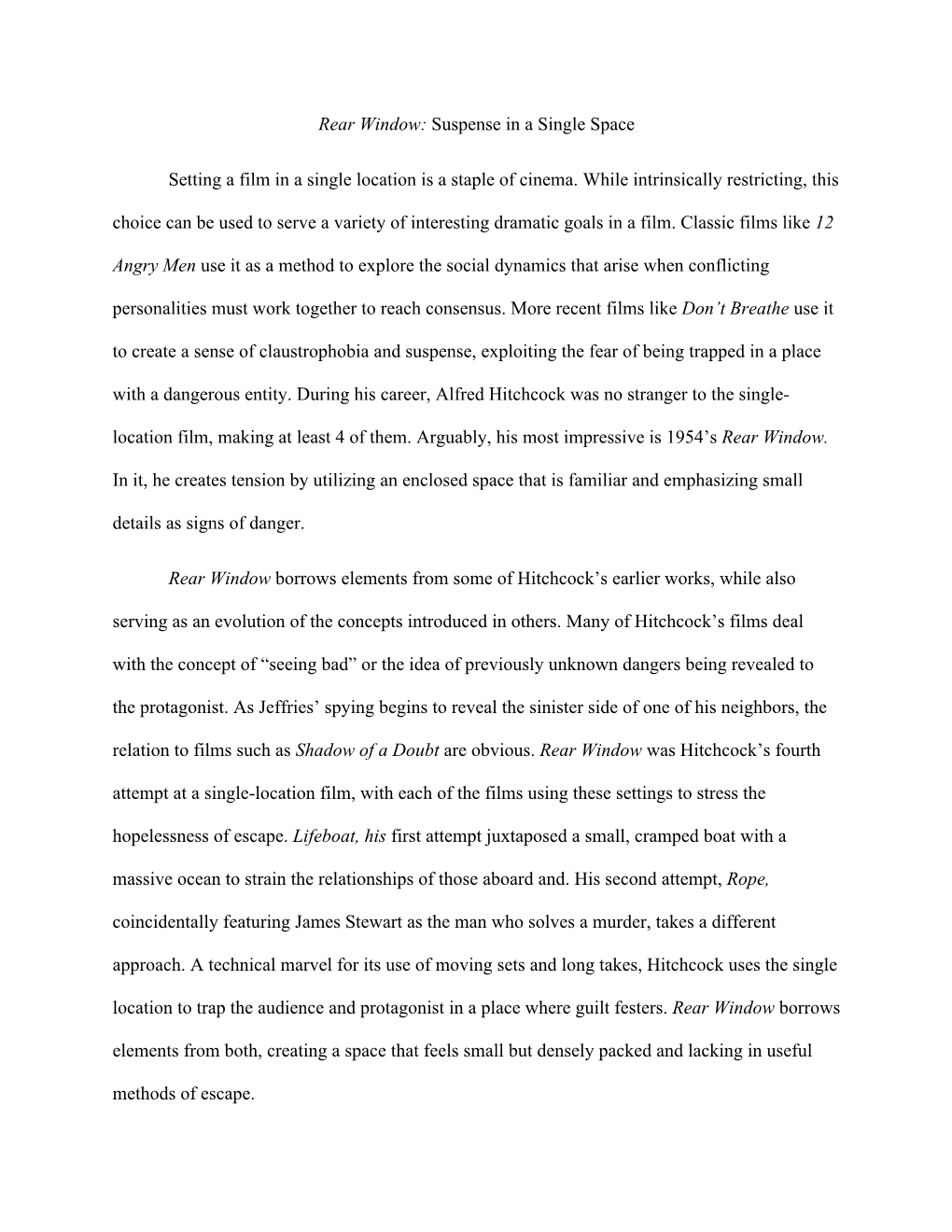 Rear Window: Suspense in a Single Space

Setting a film in a single location is a staple of cinema. While intrinsically restricting, this choice can be used to serve a variety of interesting dramatic goals in a film. Classic films like 12 Angry Men use it as a method to explore the social dynamics that arise when conflicting personalities must work together to reach consensus. More recent films like Don't Breathe use it to create a sense of claustrophobia and suspense, exploiting the fear of being trapped in a place with a dangerous entity. During his career, Alfred Hitchcock was no stranger to the single-location film, making at least 4 of them. Arguably, his most impressive is 1954's Rear Window. In it, he creates tension by utilizing an enclosed space that is familiar and emphasizing small details as signs of danger.

Rear Window borrows elements from some of Hitchcock's earlier works, while also serving as an evolution of the concepts introduced in others. Many of Hitchcock's films deal with the concept of "seeing bad" or the idea of previously unknown dangers being revealed to the protagonist. As Jeffries' spying begins to reveal the sinister side of one of his neighbors, the relation to films such as Shadow of a Doubt are obvious. Rear Window was Hitchcock's fourth attempt at a single-location film, with each of the films using these settings to stress the hopelessness of escape. Lifeboat, his first attempt juxtaposed a small, cramped boat with a massive ocean to strain the relationships of those aboard and. His second attempt, Rope, coincidentally featuring James Stewart as the man who solves a murder, takes a different approach. A technical marvel for its use of moving sets and long takes, Hitchcock uses the single location to trap the audience and protagonist in a place where guilt festers. Rear Window borrows elements from both, creating a space that feels small but densely packed and lacking in useful methods of escape.